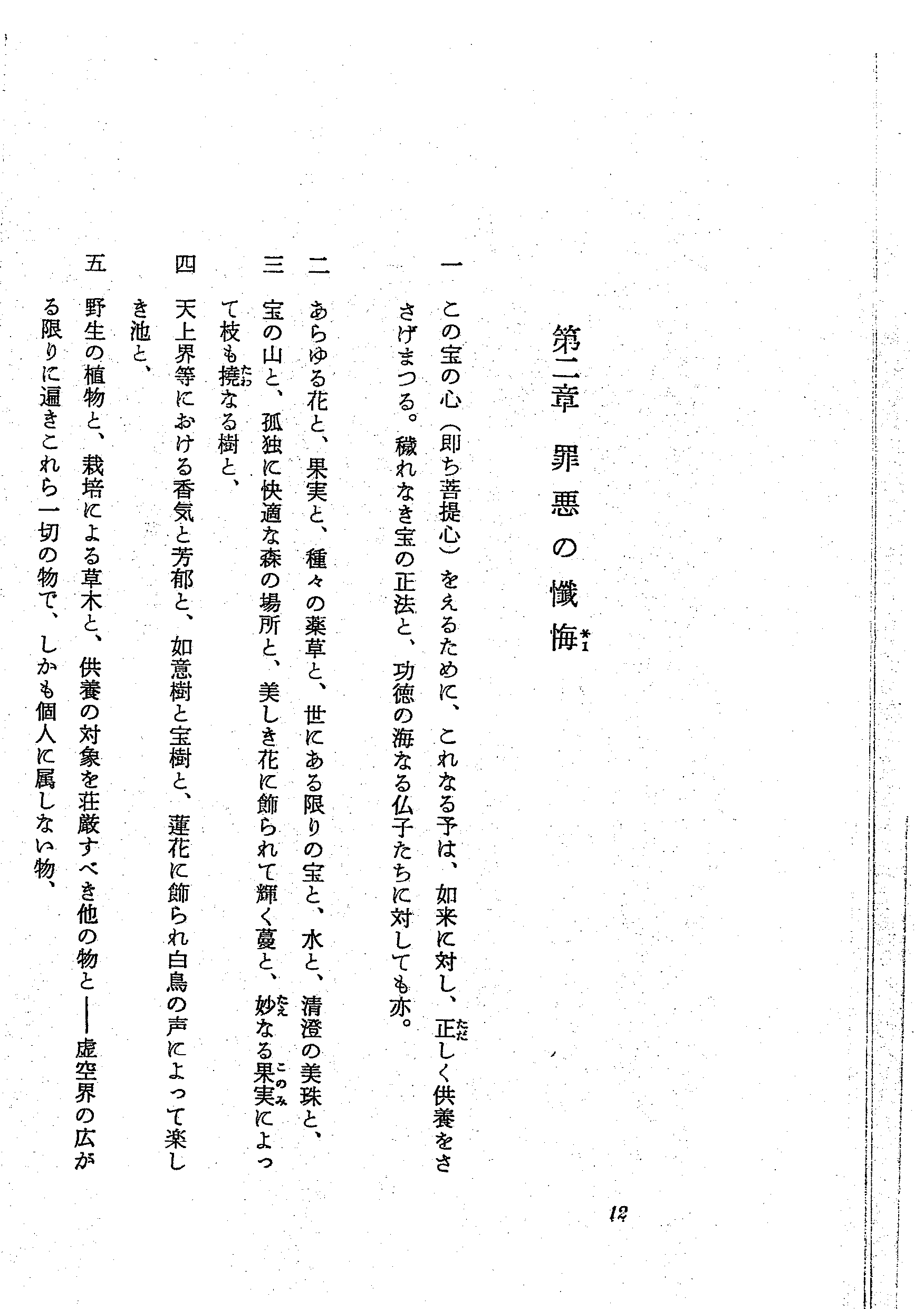 第二章　罪悪の懺悔*1

一　この宝の心（即ち菩提心）をえるために、これなる予は、如来に対し、正しく供養をささげまつる。穢れなき宝の正法と、功徳の海なる仏子たちに対しても亦。

二　あらゆる花と、果実と、種々の薬草と、世にある限りの宝と、水と、清澄の美珠と、

三　宝の山と、孤独に快適な森の場所と、美しき花に飾られて輝く蔓と、妙なる果実によって枝も撓なる樹と、

四　天上界等における香気と芳郁と、如意樹と宝樹と、蓮花に飾られ白鳥の声によって楽しき池と、

五　野生の植物と、栽培による草木と、供養の対象を荘厳すべき他の物と――虚空界の広がる限りに遍きこれら一切の物で、しかも個人に属しない物、

12